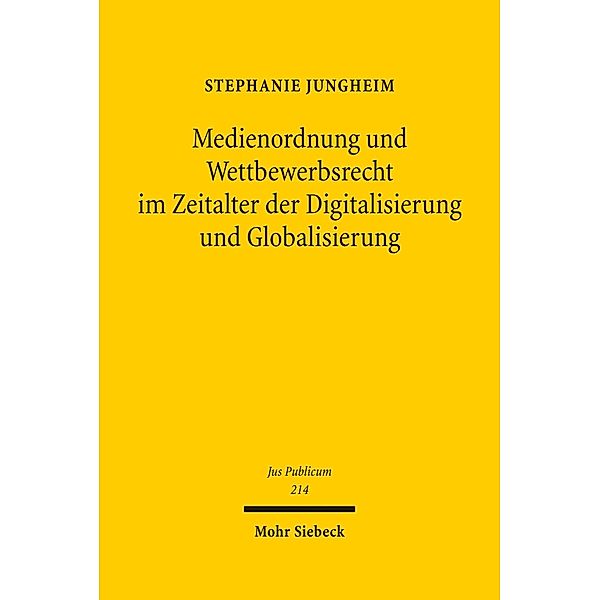 STEPHANIE JUNGHEIM

Medienordnung und Wettbewerbsrecht im Zeitalter der Digitalisierung und Globalisierung

Jus Publicum
214

Mohr Siebeck